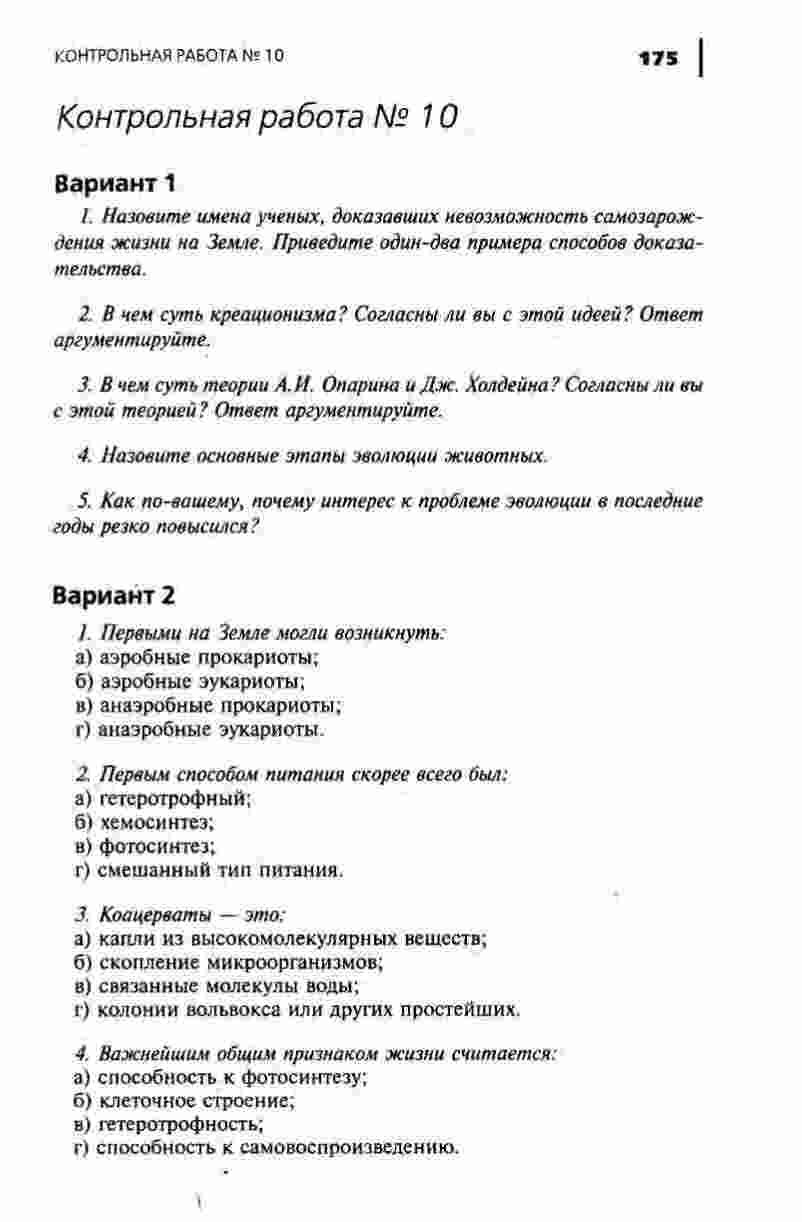 КОНТРОЛЬНАЯ РАБОТА № 10 175

Контрольная работа № 10

Вариант 1

1. Назовите имена ученых, доказавших невозможность самозарождения жизни на Земле. Приведите один-два примера способов доказательства.

2. В чем суть креационизма? Согласны ли вы с этой идеей? Ответ аргументируйте.

3. В чем суть теории А.И. Опарина и Дж. Холдейна? Согласны ли вы с этой теорией? Ответ аргументируйте.

4. Назовите основные этапы эволюции животных.

5. Как по-вашему, почему интерес к проблеме эволюции в последние годы резко повысился?

Вариант 2

1. Первыми на Земле могли возникнуть:
а) аэробные прокариоты;
б) аэробные эукариоты;
в) анаэробные прокариоты;
г) анаэробные эукариоты.

2. Первым способом питания скорее всего был:
а) гетеротрофный;
б) хемосинтез;
в) фотосинтез;
г) смешанный тип питания.

3. Коацерваты — это:
а) капли из высокомолекулярных веществ;
б) скопление микроорганизмов;
в) связанные молекулы воды;
г) колонии вольвокса или других простейших.

4. Важнейшим общим признаком жизни считается:
а) способность к фотосинтезу;
б) клеточное строение;
в) гетеротрофность;
г) способность к самовоспроизведению.